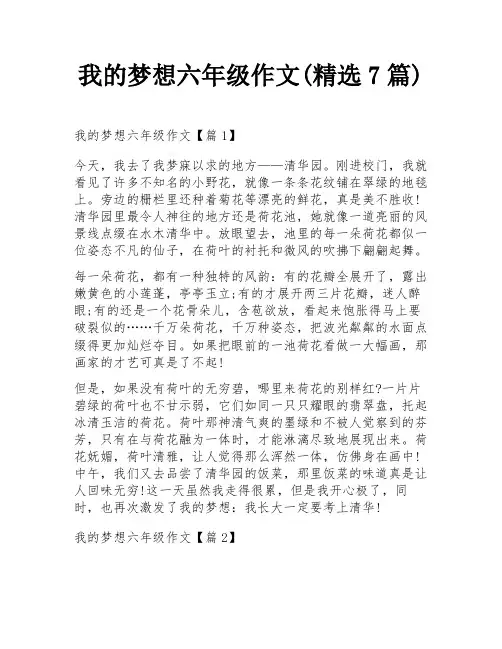 我的梦想六年级作文(精选 7 篇)

我的梦想六年级作文【篇 1】

今天，我去了我梦寐以求的地方——清华园。刚进校门，我就看见了许多不知名的小野花，就像一条条花纹铺在翠绿的地毯上。旁边的栅栏里还种着菊花等漂亮的鲜花，真是美不胜收!清华园里最令人神往的地方还是荷花池，她就像一道亮丽的风景线点缀在水木清华中。放眼望去，池里的每一朵荷花都似一位姿态不凡的仙子，在荷叶的衬托和微风的吹拂下翩翩起舞。

每一朵荷花，都有一种独特的风韵：有的花瓣全展开了，露出嫩黄色的小莲蓬，亭亭玉立;有的才展开两三片花瓣，迷人醉眼;有的还是一个花骨朵儿，含苞欲放，看起来饱胀得马上要破裂似的……千万朵荷花，千万种姿态，把波光粼粼的水面点缀得更加灿烂夺目。如果把眼前的一池荷花看做一大幅画，那画家的才艺可真是了不起!

但是，如果没有荷叶的无穷碧，哪里来荷花的别样红?一片片碧绿的荷叶也不甘示弱，它们如同一只只耀眼的翡翠盘，托起冰清玉洁的荷花。荷叶那神清气爽的墨绿和不被人觉察到的芬芳，只有在与荷花融为一体时，才能淋漓尽致地展现出来。荷花妩媚，荷叶清雅，让人觉得那么浑然一体，仿佛身在画中!中午，我们又去品尝了清华园的饭菜，那里饭菜的味道真是让人回味无穷!这一天虽然我走得很累，但是我开心极了，同时，也再次激发了我的梦想：我长大一定要考上清华!

我的梦想六年级作文【篇 2】